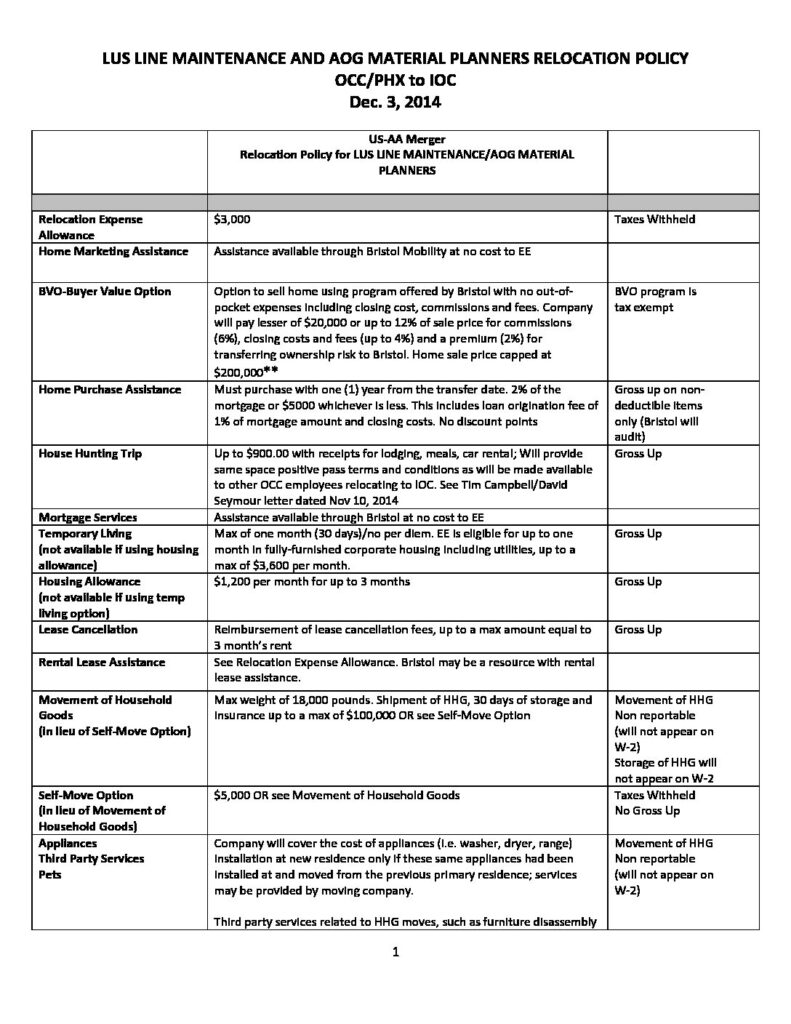 LUS LINE MAINTENANCE AND AOG MATERIAL PLANNERS RELOCATION POLICY
OCC/PHX to IOC
Dec. 3, 2014

|  | US-AA Merger Relocation Policy for LUS LINE MAINTENANCE/AOG MATERIAL PLANNERS |  |
|---|---|---|
|  |  |  |
| Relocation Expense Allowance | $3,000 | Taxes Withheld |
| Home Marketing Assistance | Assistance available through Bristol Mobility at no cost to EE |  |
| BVO-Buyer Value Option | Option to sell home using program offered by Bristol with no out-of-pocket expenses including closing cost, commissions and fees. Company will pay lesser of $20,000 or up to 12% of sale price for commissions (6%), closing costs and fees (up to 4%) and a premium (2%) for transferring ownership risk to Bristol. Home sale price capped at $200,000** | BVO program is tax exempt |
| Home Purchase Assistance | Must purchase with one (1) year from the transfer date. 2% of the mortgage or $5000 whichever is less. This includes loan origination fee of 1% of mortgage amount and closing costs. No discount points | Gross up on non-deductible items only (Bristol will audit) |
| House Hunting Trip | Up to $900.00 with receipts for lodging, meals, car rental; Will provide same space positive pass terms and conditions as will be made available to other OCC employees relocating to IOC. See Tim Campbell/David Seymour letter dated Nov 10, 2014 | Gross Up |
| Mortgage Services | Assistance available through Bristol at no cost to EE |  |
| Temporary Living (not available if using housing allowance) | Max of one month (30 days)/no per diem. EE is eligible for up to one month in fully-furnished corporate housing including utilities, up to a max of $3,600 per month. | Gross Up |
| Housing Allowance (not available if using temp living option) | $1,200 per month for up to 3 months | Gross Up |
| Lease Cancellation | Reimbursement of lease cancellation fees, up to a max amount equal to 3 month's rent | Gross Up |
| Rental Lease Assistance | See Relocation Expense Allowance. Bristol may be a resource with rental lease assistance. |  |
| Movement of Household Goods (in lieu of Self-Move Option) | Max weight of 18,000 pounds. Shipment of HHG, 30 days of storage and insurance up to a max of $100,000 OR see Self-Move Option | Movement of HHG Non reportable (will not appear on W-2) Storage of HHG will not appear on W-2 |
| Self-Move Option (in lieu of Movement of Household Goods) | $5,000 OR see Movement of Household Goods | Taxes Withheld No Gross Up |
| Appliances Third Party Services Pets | Company will cover the cost of appliances (i.e. washer, dryer, range) installation at new residence only if these same appliances had been installed at and moved from the previous primary residence; services may be provided by moving company. Third party services related to HHG moves, such as furniture disassembly | Movement of HHG Non reportable (will not appear on W-2) |

1